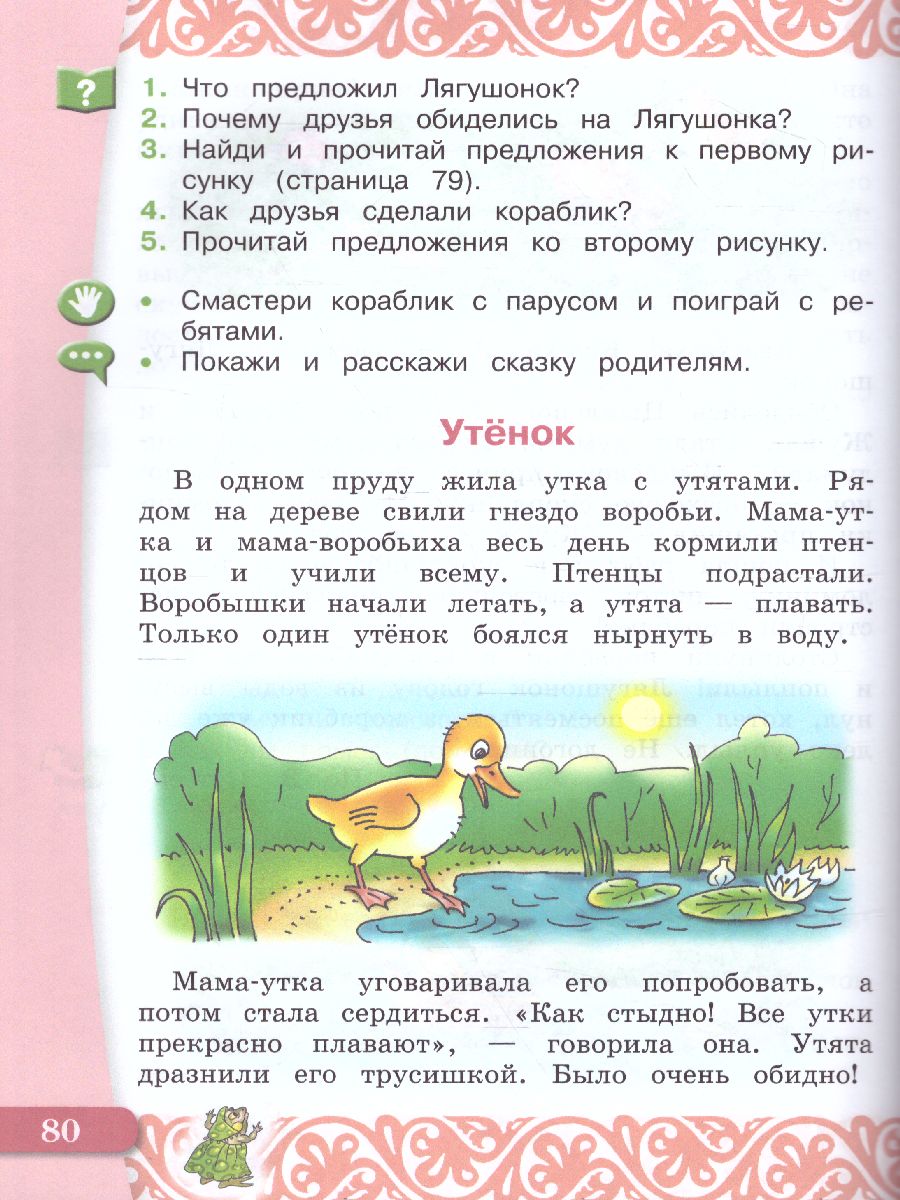 ?

1. Что предложил Лягушонок?
2. Почему друзья обиделись на Лягушонка?
3. Найди и прочитай предложения к первому рисунку (страница 79).
4. Как друзья сделали кораблик?
5. Прочитай предложения ко второму рисунку.

• Смастери кораблик с парусом и поиграй с ребятами.
• Покажи и расскажи сказку родителям.

Утёнок

В одном пруду жила утка с утятами. Рядом на дереве свили гнездо воробьи. Мама-утка и мама-воробьиха весь день кормили птенцов и учили всему. Птенцы подрастали. Воробышки начали летать, а утята — плавать. Только один утёнок боялся нырнуть в воду.

Мама-утка уговаривала его попробовать, а потом стала сердиться. «Как стыдно! Все утки прекрасно плавают», — говорила она. Утята дразнили его трусишкой. Было очень обидно!

80